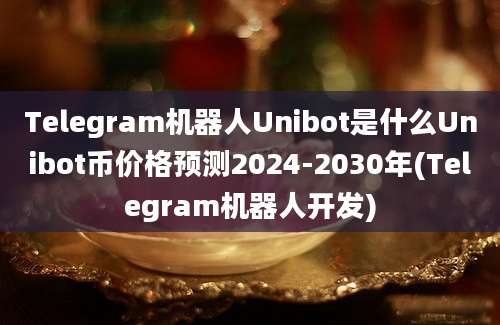 Telegram机器人Unibot是什么Unibot币价格预测2024-2030年(Telegram机器人开发)